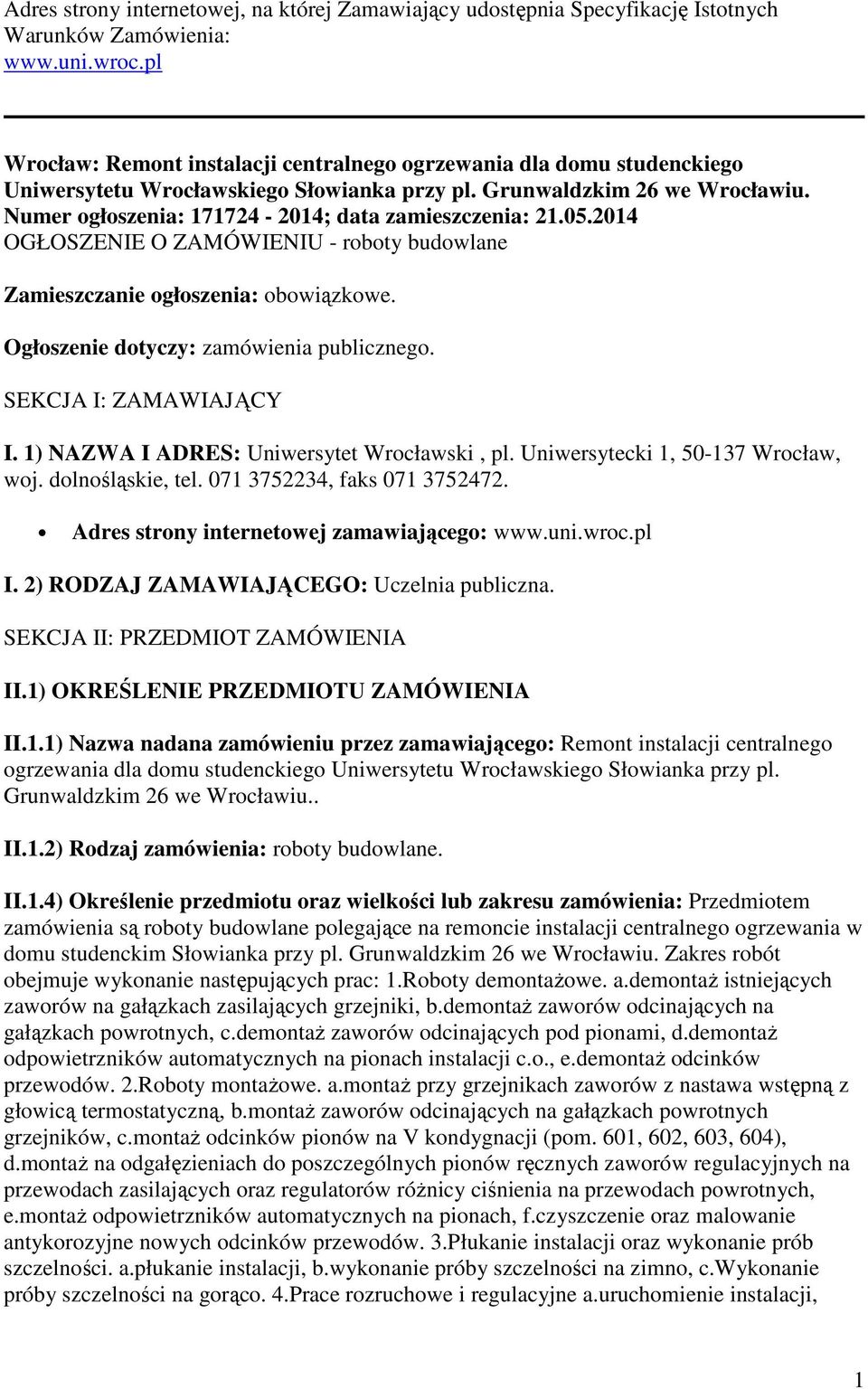 Adres strony internetowej, na której Zamawiający udostępnia Specyfikację Istotnych Warunków Zamówienia:
www.uni.wroc.pl

Wrocław: Remont instalacji centralnego ogrzewania dla domu studenckiego Uniwersytetu Wrocławskiego Słowianka przy pl. Grunwaldzkim 26 we Wrocławiu.
Numer ogłoszenia: 171724 - 2014; data zamieszczenia: 21.05.2014
OGŁOSZENIE O ZAMÓWIENIU - roboty budowlane

Zamieszczanie ogłoszenia: obowiązkowe.

Ogłoszenie dotyczy: zamówienia publicznego.

SEKCJA I: ZAMAWIAJĄCY

I. 1) NAZWA I ADRES: Uniwersytet Wrocławski , pl. Uniwersytecki 1, 50-137 Wrocław, woj. dolnośląskie, tel. 071 3752234, faks 071 3752472.

• Adres strony internetowej zamawiającego: www.uni.wroc.pl

I. 2) RODZAJ ZAMAWIAJĄCEGO: Uczelnia publiczna.

SEKCJA II: PRZEDMIOT ZAMÓWIENIA

II.1) OKREŚLENIE PRZEDMIOTU ZAMÓWIENIA

II.1.1) Nazwa nadana zamówieniu przez zamawiającego: Remont instalacji centralnego ogrzewania dla domu studenckiego Uniwersytetu Wrocławskiego Słowianka przy pl. Grunwaldzkim 26 we Wrocławiu..

II.1.2) Rodzaj zamówienia: roboty budowlane.

II.1.4) Określenie przedmiotu oraz wielkości lub zakresu zamówienia: Przedmiotem zamówienia są roboty budowlane polegające na remoncie instalacji centralnego ogrzewania w domu studenckim Słowianka przy pl. Grunwaldzkim 26 we Wrocławiu. Zakres robót obejmuje wykonanie następujących prac: 1.Roboty demontażowe. a.demontaż istniejących zaworów na gałązkach zasilających grzejniki, b.demontaż zaworów odcinających na gałązkach powrotnych, c.demontaż zaworów odcinających pod pionami, d.demontaż odpowietrzników automatycznych na pionach instalacji c.o., e.demontaż odcinków przewodów. 2.Roboty montażowe. a.montaż przy grzejnikach zaworów z nastawa wstępną z głowicą termostatyczną, b.montaż zaworów odcinających na gałązkach powrotnych grzejników, c.montaż odcinków pionów na V kondygnacji (pom. 601, 602, 603, 604), d.montaż na odgałęzieniach do poszczególnych pionów ręcznych zaworów regulacyjnych na przewodach zasilających oraz regulatorów różnicy ciśnienia na przewodach powrotnych, e.montaż odpowietrzników automatycznych na pionach, f.czyszczenie oraz malowanie antykorozyjne nowych odcinków przewodów. 3.Płukanie instalacji oraz wykonanie prób szczelności. a.płukanie instalacji, b.wykonanie próby szczelności na zimno, c.Wykonanie próby szczelności na gorąco. 4.Prace rozruchowe i regulacyjne a.uruchomienie instalacji,

1